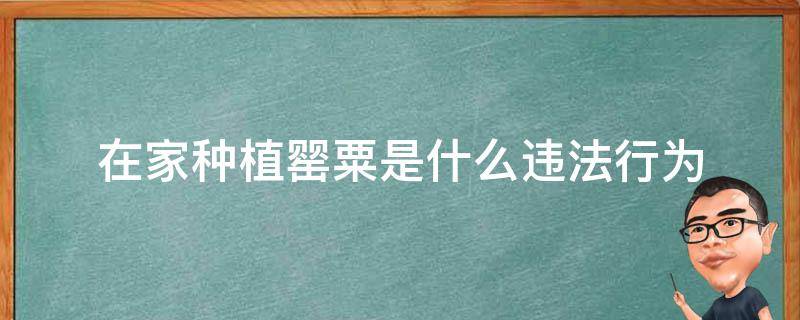 在家种植罂粟是什么违法行为